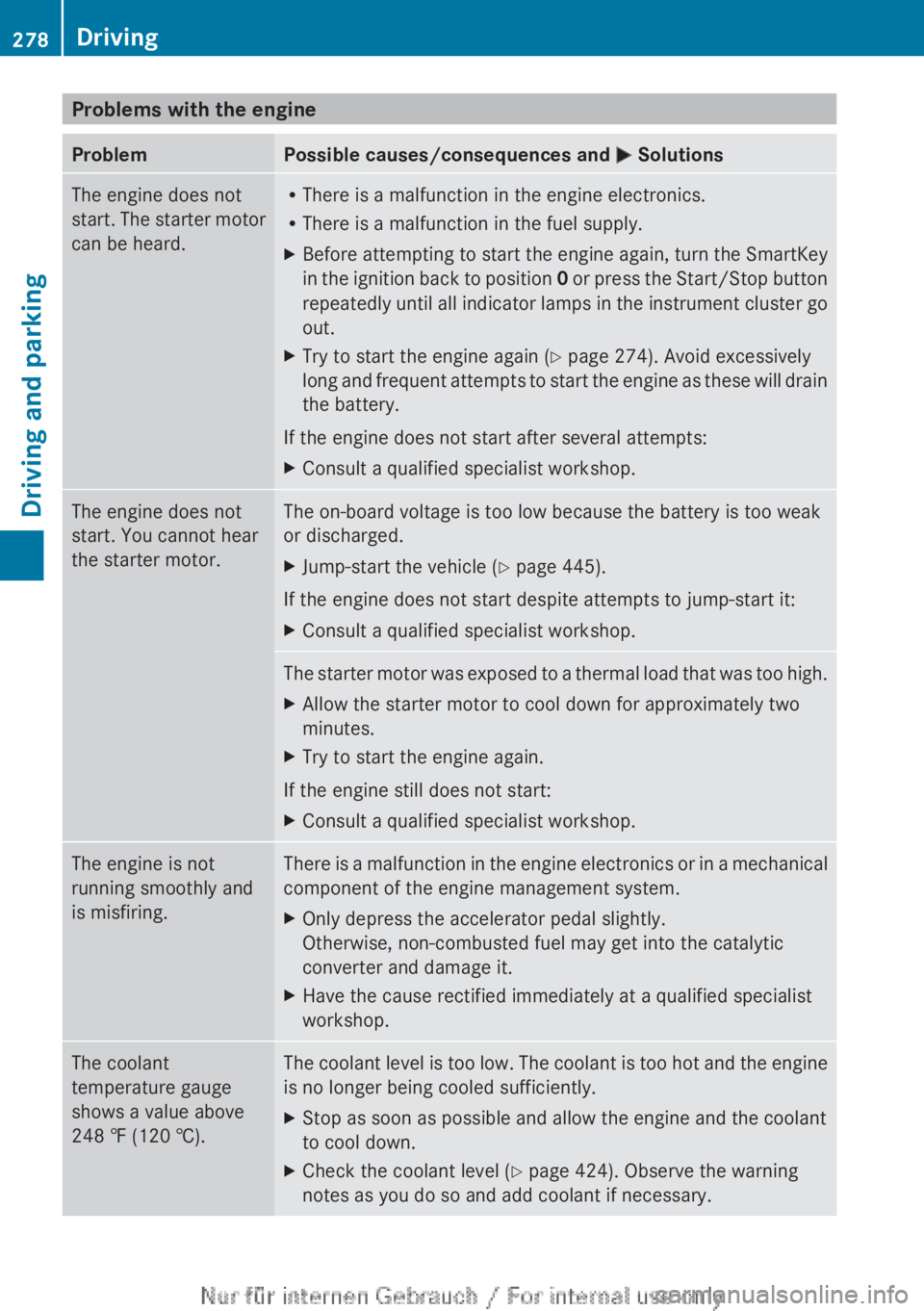 278 Driving

Driving and parking

Problems with the engine

| Problem | Possible causes/consequences and ▶ Solutions |
|---|---|
| The engine does not start. The starter motor can be heard. | • There is a malfunction in the engine electronics. • There is a malfunction in the fuel supply. ▶ Before attempting to start the engine again, turn the SmartKey in the ignition back to position **0** or press the Start/Stop button repeatedly until all indicator lamps in the instrument cluster go out. ▶ Try to start the engine again (▷ page 274). Avoid excessively long and frequent attempts to start the engine as these will drain the battery. If the engine does not start after several attempts: ▶ Consult a qualified specialist workshop. |
| The engine does not start. You cannot hear the starter motor. | The on-board voltage is too low because the battery is too weak or discharged. ▶ Jump-start the vehicle (▷ page 445). If the engine does not start despite attempts to jump-start it: ▶ Consult a qualified specialist workshop. |
| | The starter motor was exposed to a thermal load that was too high. ▶ Allow the starter motor to cool down for approximately two minutes. ▶ Try to start the engine again. If the engine still does not start: ▶ Consult a qualified specialist workshop. |
| The engine is not running smoothly and is misfiring. | There is a malfunction in the engine electronics or in a mechanical component of the engine management system. ▶ Only depress the accelerator pedal slightly. Otherwise, non-combusted fuel may get into the catalytic converter and damage it. ▶ Have the cause rectified immediately at a qualified specialist workshop. |
| The coolant temperature gauge shows a value above 248 ℉ (120 ℃). | The coolant level is too low. The coolant is too hot and the engine is no longer being cooled sufficiently. ▶ Stop as soon as possible and allow the engine and the coolant to cool down. ▶ Check the coolant level (▷ page 424). Observe the warning notes as you do so and add coolant if necessary. |

Nur für internen Gebrauch / For internal use only carmanualsonline.info